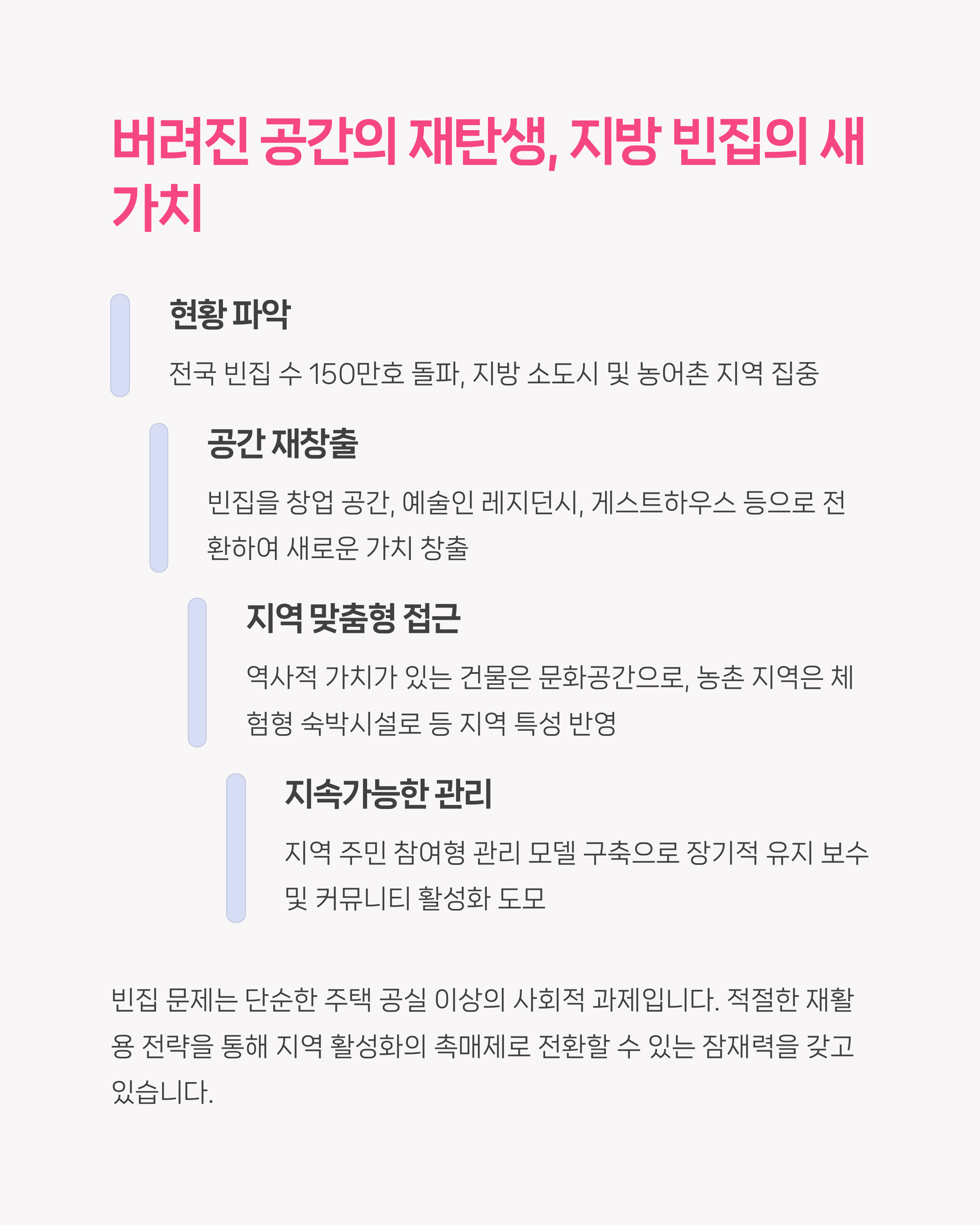 버려진 공간의 재탄생, 지방 빈집의 새 가치

현황 파악

전국 빈집 수 150만호 돌파, 지방 소도시 및 농어촌 지역 집중

공간 재창출

빈집을 창업 공간, 예술인 레지던시, 게스트하우스 등으로 전환하여 새로운 가치 창출

지역 맞춤형 접근

역사적 가치가 있는 건물은 문화공간으로, 농촌 지역은 체험형 숙박시설로 등 지역 특성 반영

지속가능한 관리

지역 주민 참여형 관리 모델 구축으로 장기적 유지 보수 및 커뮤니티 활성화 도모

빈집 문제는 단순한 주택 공실 이상의 사회적 과제입니다. 적절한 재활용 전략을 통해 지역 활성화의 촉매제로 전환할 수 있는 잠재력을 갖고 있습니다.